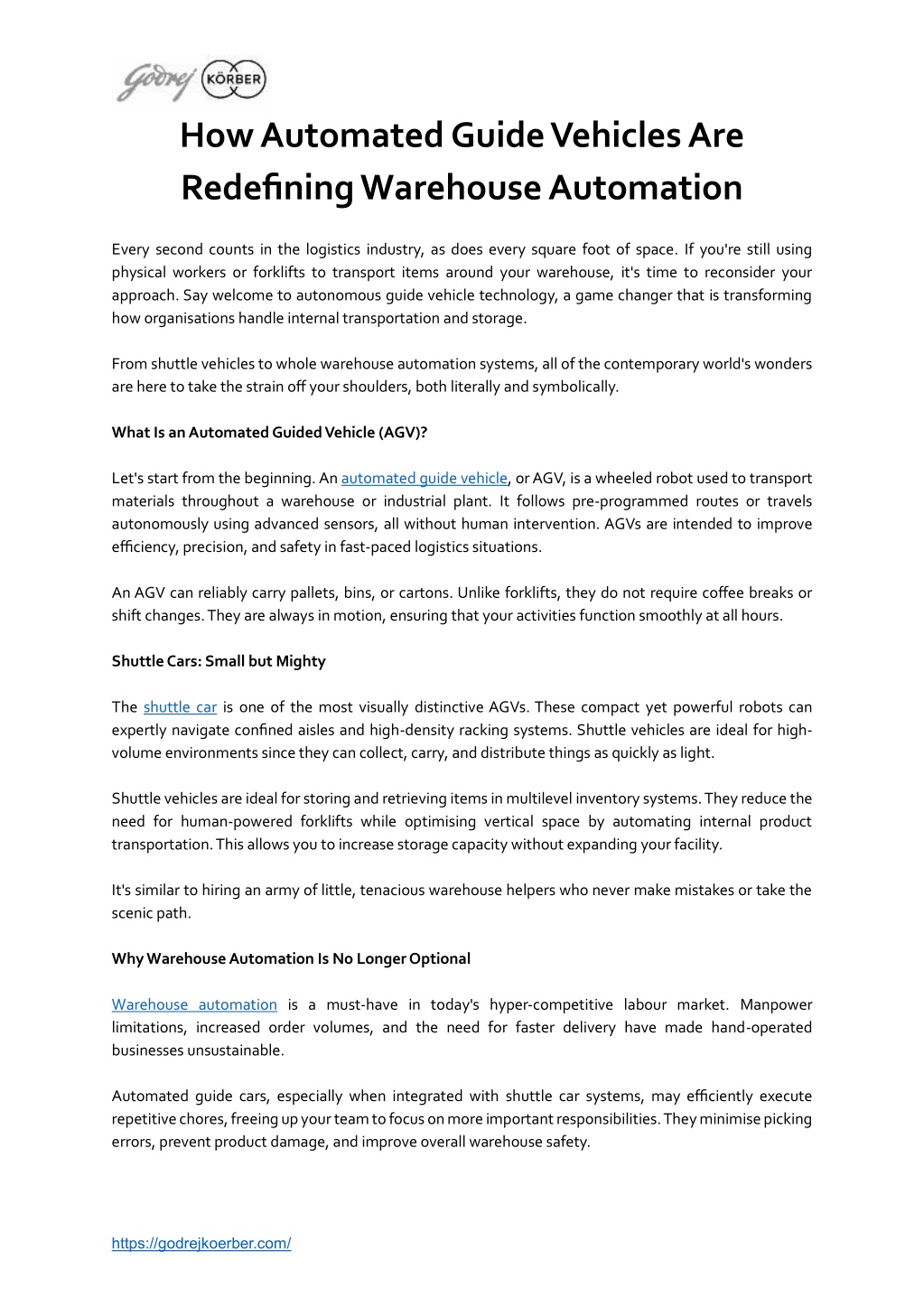 Godrej KÖRBER

How Automated Guide Vehicles Are Redefining Warehouse Automation

Every second counts in the logistics industry, as does every square foot of space. If you're still using physical workers or forklifts to transport items around your warehouse, it's time to reconsider your approach. Say welcome to autonomous guide vehicle technology, a game changer that is transforming how organisations handle internal transportation and storage.

From shuttle vehicles to whole warehouse automation systems, all of the contemporary world's wonders are here to take the strain off your shoulders, both literally and symbolically.

What Is an Automated Guided Vehicle (AGV)?

Let's start from the beginning. An automated guide vehicle, or AGV, is a wheeled robot used to transport materials throughout a warehouse or industrial plant. It follows pre-programmed routes or travels autonomously using advanced sensors, all without human intervention. AGVs are intended to improve efficiency, precision, and safety in fast-paced logistics situations.

An AGV can reliably carry pallets, bins, or cartons. Unlike forklifts, they do not require coffee breaks or shift changes. They are always in motion, ensuring that your activities function smoothly at all hours.

Shuttle Cars: Small but Mighty

The shuttle car is one of the most visually distinctive AGVs. These compact yet powerful robots can expertly navigate confined aisles and high-density racking systems. Shuttle vehicles are ideal for high-volume environments since they can collect, carry, and distribute things as quickly as light.

Shuttle vehicles are ideal for storing and retrieving items in multilevel inventory systems. They reduce the need for human-powered forklifts while optimising vertical space by automating internal product transportation. This allows you to increase storage capacity without expanding your facility.

It's similar to hiring an army of little, tenacious warehouse helpers who never make mistakes or take the scenic path.

Why Warehouse Automation Is No Longer Optional

Warehouse automation is a must-have in today's hyper-competitive labour market. Manpower limitations, increased order volumes, and the need for faster delivery have made hand-operated businesses unsustainable.

Automated guide cars, especially when integrated with shuttle car systems, may efficiently execute repetitive chores, freeing up your team to focus on more important responsibilities. They minimise picking errors, prevent product damage, and improve overall warehouse safety.

https://godrejkoerber.com/